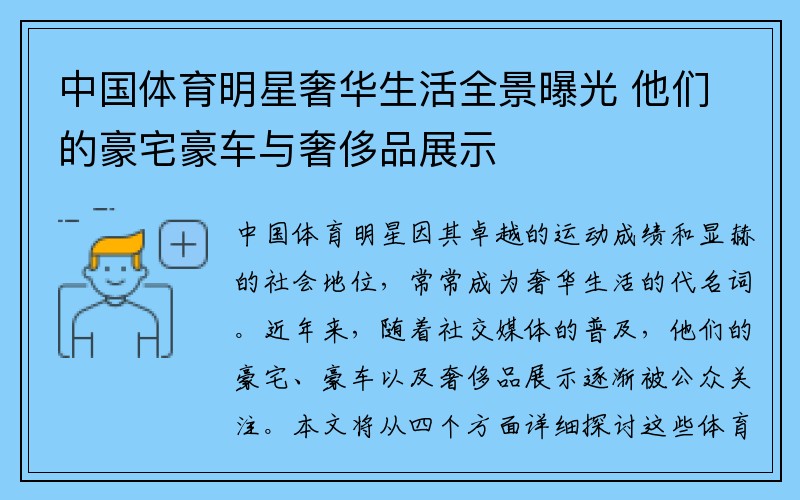 中国体育明星奢华生活全景曝光 他们的豪宅豪车与奢侈品展示

中国体育明星因其卓越的运动成绩和显赫的社会地位，常常成为奢华生活的代名词。近年来，随着社交媒体的普及，他们的豪宅、豪车以及奢侈品展示逐渐被公众关注。本文将从四个方面详细探讨这些体育